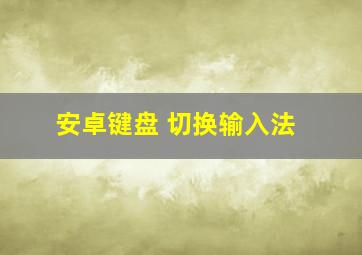 安卓键盘 切换输入法